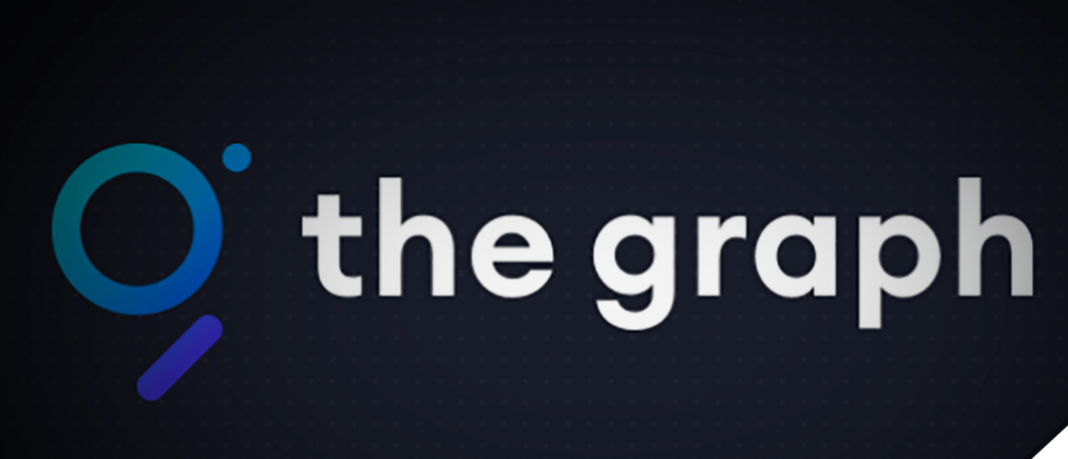 the graph